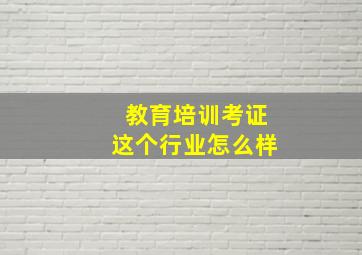 教育培训考证
这个行业怎么样